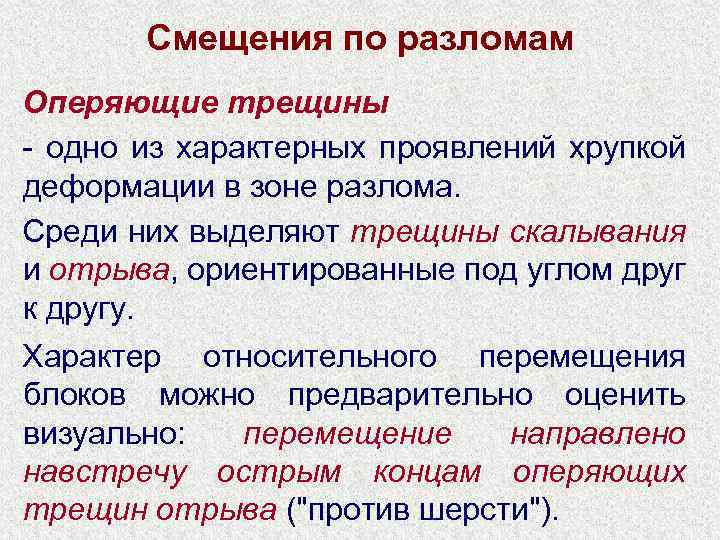 Смещения по разломам

Оперяющие трещины

- одно из характерных проявлений хрупкой деформации в зоне разлома.

Среди них выделяют трещины скалывания и отрыва, ориентированные под углом друг к другу.

Характер относительного перемещения блоков можно предварительно оценить визуально: перемещение направлено навстречу острым концам оперяющих трещин отрыва ("против шерсти").